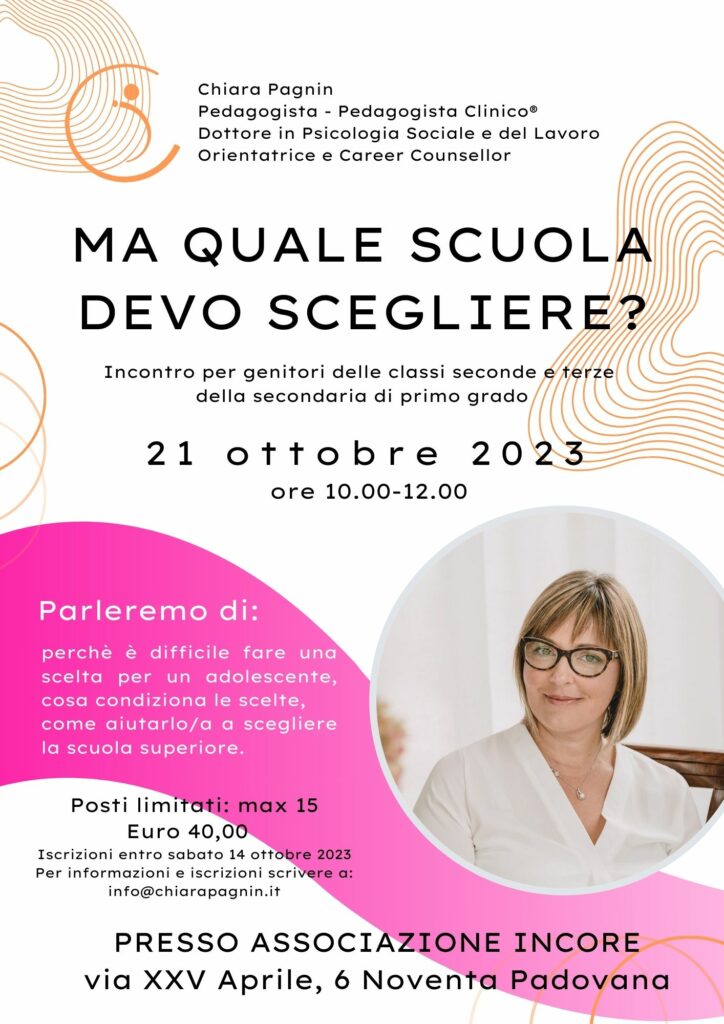 Chiara Pagnin
Pedagogista - Pedagogista Clinico®
Dottore in Psicologia Sociale e del Lavoro
Orientatrice e Career Counsellor

MA QUALE SCUOLA DEVO SCEGLIERE?

Incontro per genitori delle classi seconde e terze della secondaria di primo grado

21 ottobre 2023
ore 10.00-12.00

Parleremo di:

perchè è difficile fare una scelta per un adolescente, cosa condiziona le scelte, come aiutarlo/a a scegliere la scuola superiore.

Posti limitati: max 15
Euro 40,00
Iscrizioni entro sabato 14 ottobre 2023
Per informazioni e iscrizioni scrivere a:
info@chiarapagnin.it

PRESSO ASSOCIAZIONE INCORE
via XXV Aprile, 6 Noventa Padovana